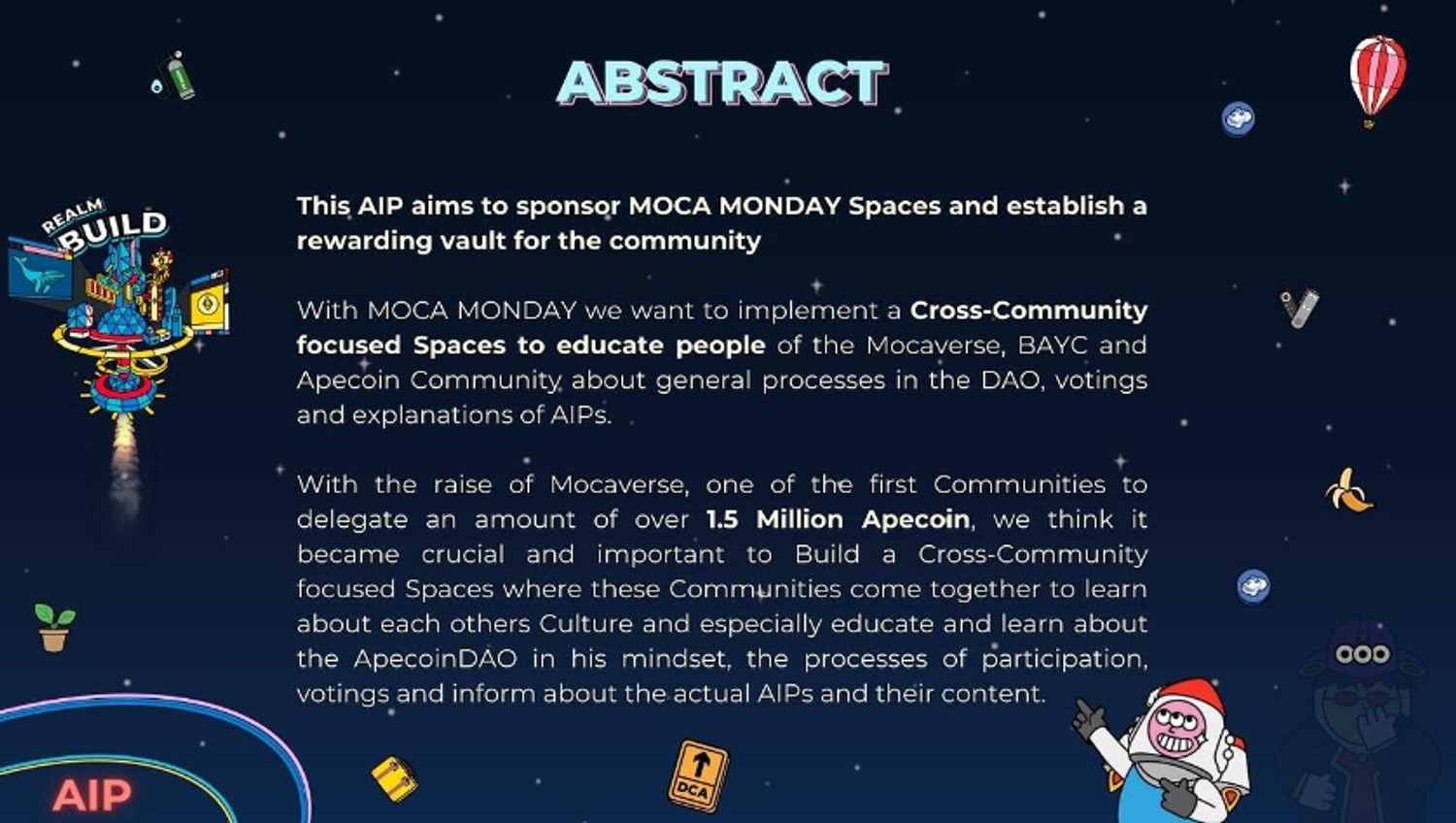 ABSTRACT

REALM BUILD

This AIP aims to sponsor MOCA MONDAY Spaces and establish a rewarding vault for the community

With MOCA MONDAY we want to implement a Cross-Community focused Spaces to educate people of the Mocaverse, BAYC and Apecoin Community about general processes in the DAO, votings and explanations of AIPs.

With the raise of Mocaverse, one of the first Communities to delegate an amount of over 1.5 Million Apecoin, we think it became crucial and important to Build a Cross-Community focused Spaces where these Communities come together to learn about each others Culture and especially educate and learn about the ApecoinDAO in his mindset, the processes of participation, votings and inform about the actual AIPs and their content.

AIP

DCA